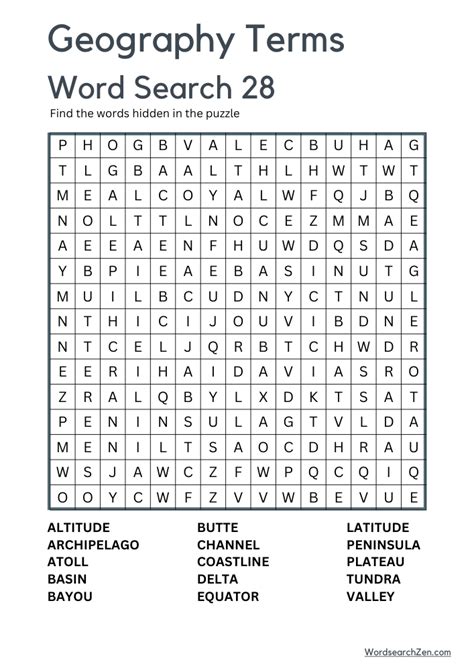 Geography Terms

Word Search 28

Find the words hidden in the puzzle

| P | H | O | G | B | V | A | L | E | C | B | U | H | A | G |
|---|---|---|---|---|---|---|---|---|---|---|---|---|---|---|
| T | L | G | B | A | A | L | T | H | L | H | W | T | W | T |
| M | E | A | L | C | O | Y | A | L | W | F | Q | J | B | Q |
| N | O | L | T | T | L | N | O | C | E | Z | M | M | A | E |
| A | E | E | A | E | N | F | H | U | W | D | Q | S | D | A |
| Y | B | P | I | E | A | E | B | A | S | I | N | U | T | G |
| M | U | I | L | B | C | U | D | N | Y | C | T | N | U | L |
| N | T | H | I | C | I | J | O | U | V | I | B | D | N | E |
| N | T | C | E | L | J | Q | R | B | T | C | H | W | D | R |
| E | E | R | I | H | A | I | D | A | V | I | A | S | R | O |
| Z | R | A | L | Q | B | Y | L | X | D | K | T | S | A | T |
| P | E | N | I | N | S | U | L | A | G | T | V | L | D | A |
| M | E | N | I | L | T | S | A | O | C | D | H | R | A | U |
| W | S | J | A | W | C | Z | F | W | P | Q | C | Q | I | Q |
| O | O | Y | C | W | F | Z | V | V | W | B | E | V | U | E |

ALTITUDE
ARCHIPELAGO
ATOLL
BASIN
BAYOU

BUTTE
CHANNEL
COASTLINE
DELTA
EQUATOR

LATITUDE
PENINSULA
PLATEAU
TUNDRA
VALLEY

WordsearchZen.com